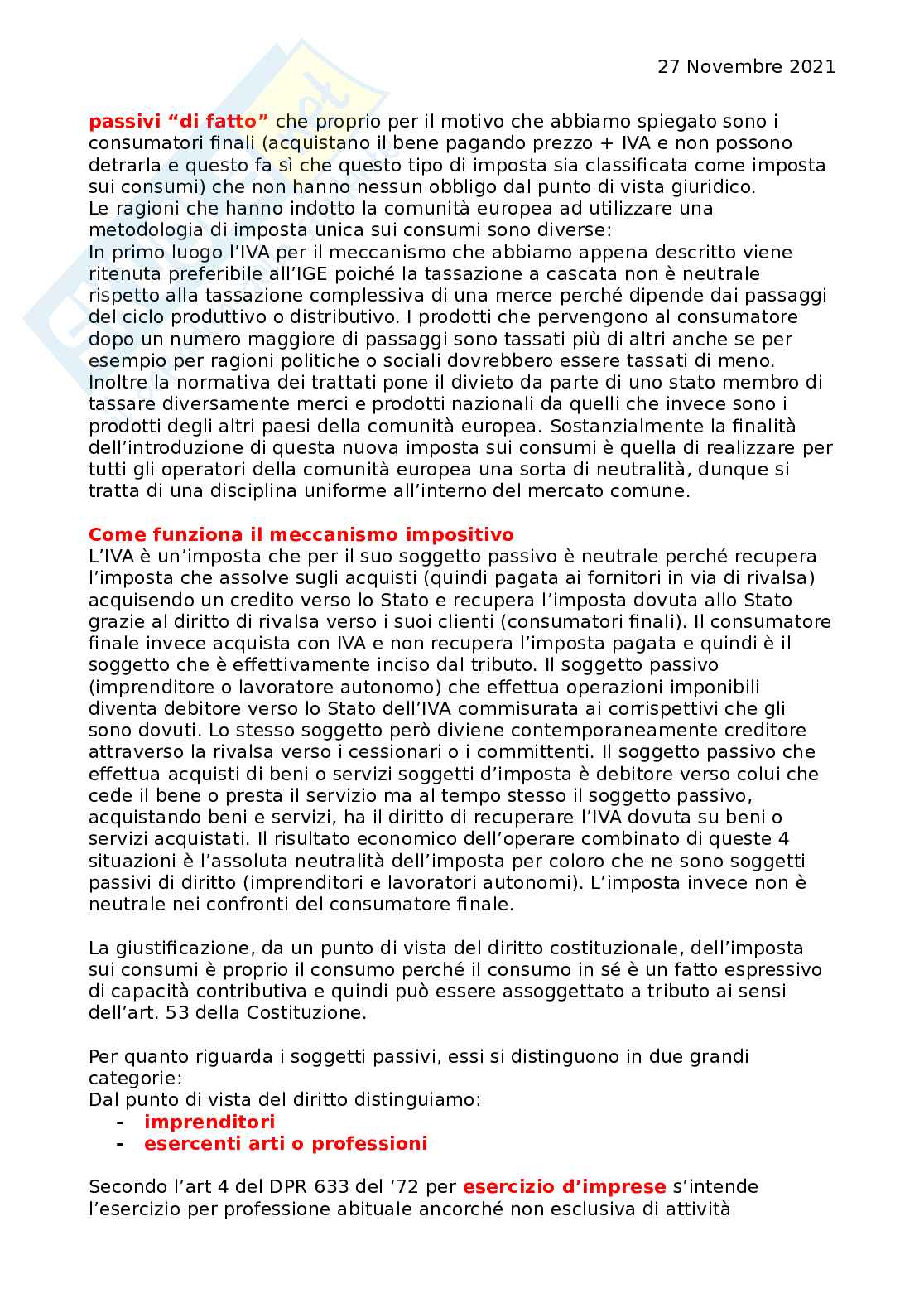 27 Novembre 2021

passivi “di fatto” che proprio per il motivo che abbiamo spiegato sono i consumatori finali (acquistano il bene pagando prezzo + IVA e non possono detrarla e questo fa sì che questo tipo di imposta sia classificata come imposta sui consumi) che non hanno nessun obbligo dal punto di vista giuridico.
Le ragioni che hanno indotto la comunità europea ad utilizzare una metodologia di imposta unica sui consumi sono diverse:
In primo luogo l’IVA per il meccanismo che abbiamo appena descritto viene ritenuta preferibile all’IGE poiché la tassazione a cascata non è neutrale rispetto alla tassazione complessiva di una merce perché dipende dai passaggi del ciclo produttivo o distributivo. I prodotti che pervengono al consumatore dopo un numero maggiore di passaggi sono tassati più di altri anche se per esempio per ragioni politiche o sociali dovrebbero essere tassati di meno. Inoltre la normativa dei trattati pone il divieto da parte di uno stato membro di tassare diversamente merci e prodotti nazionali da quelli che invece sono i prodotti degli altri paesi della comunità europea. Sostanzialmente la finalità dell’introduzione di questa nuova imposta sui consumi è quella di realizzare per tutti gli operatori della comunità europea una sorta di neutralità, dunque si tratta di una disciplina uniforme all’interno del mercato comune.

Come funziona il meccanismo impositivo
L’IVA è un’imposta che per il suo soggetto passivo è neutrale perché recupera l’imposta che assolve sugli acquisti (quindi pagata ai fornitori in via di rivalsa) acquisendo un credito verso lo Stato e recupera l’imposta dovuta allo Stato grazie al diritto di rivalsa verso i suoi clienti (consumatori finali). Il consumatore finale invece acquista con IVA e non recupera l’imposta pagata e quindi è il soggetto che è effettivamente inciso dal tributo. Il soggetto passivo (imprenditore o lavoratore autonomo) che effettua operazioni imponibili diventa debitore verso lo Stato dell’IVA commisurata ai corrispettivi che gli sono dovuti. Lo stesso soggetto però diviene contemporaneamente creditore attraverso la rivalsa verso i cessionari o i committenti. Il soggetto passivo che effettua acquisti di beni o servizi soggetti d’imposta è debitore verso colui che cede il bene o presta il servizio ma al tempo stesso il soggetto passivo, acquistando beni e servizi, ha il diritto di recuperare l’IVA dovuta su beni o servizi acquistati. Il risultato economico dell’operare combinato di queste 4 situazioni è l’assoluta neutralità dell’imposta per coloro che ne sono soggetti passivi di diritto (imprenditori e lavoratori autonomi). L’imposta invece non è neutrale nei confronti del consumatore finale.

La giustificazione, da un punto di vista del diritto costituzionale, dell’imposta sui consumi è proprio il consumo perché il consumo in sé è un fatto espressivo di capacità contributiva e quindi può essere assoggettato a tributo ai sensi dell’art. 53 della Costituzione.

Per quanto riguarda i soggetti passivi, essi si distinguono in due grandi categorie:
Dal punto di vista del diritto distinguiamo:
- imprenditori
- esercenti arti o professioni

Secondo l’art 4 del DPR 633 del ‘72 per esercizio d’imprese s’intende l’esercizio per professione abituale ancorché non esclusiva di attività